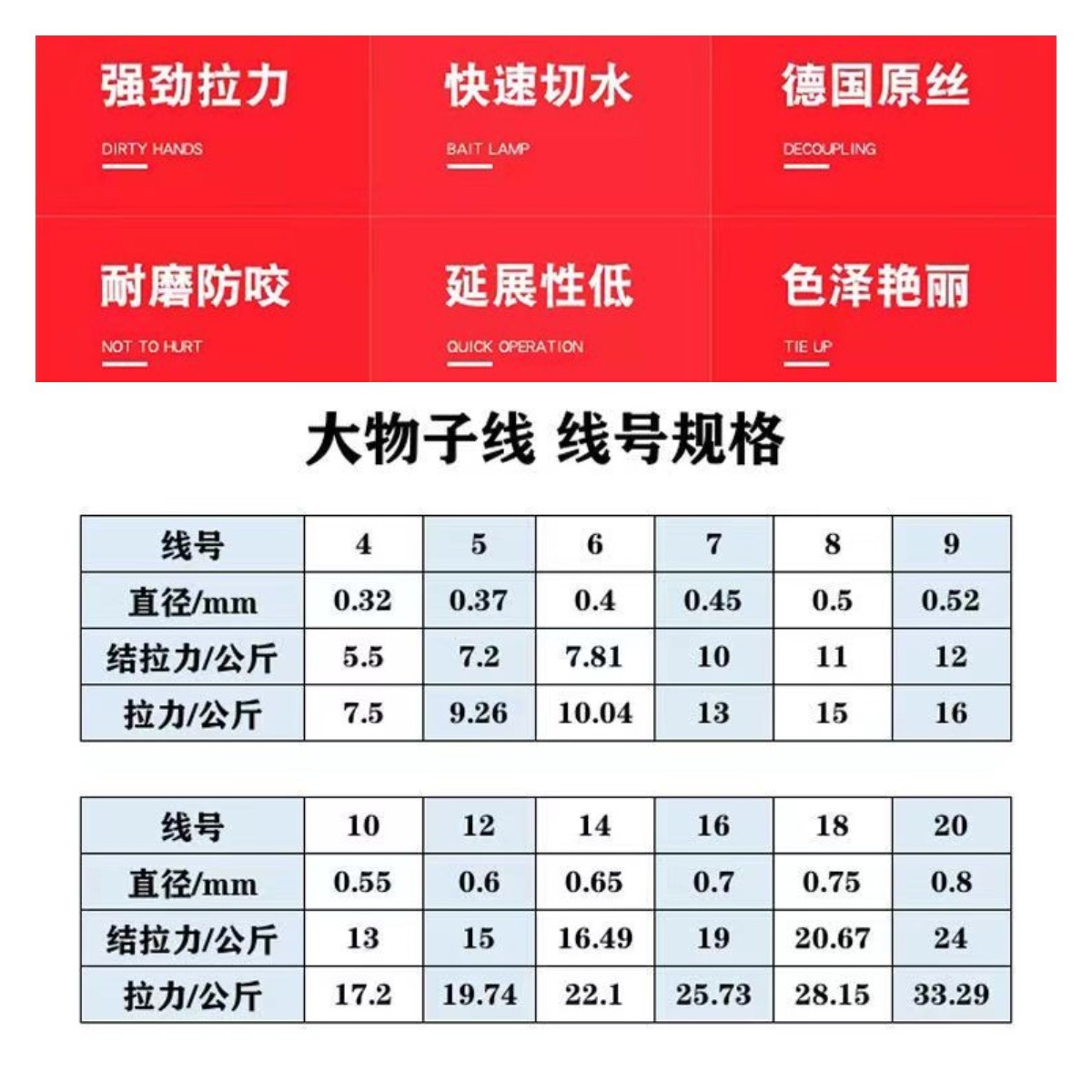 强劲拉力
DIRTY HANDS

快速切水
BAIT LAMP

德国原丝
DECOUPLING

耐磨防咬
NOT TO HURT

延展性低
QUICK OPERATION

色泽艳丽
TIE UP

大物子线 线号规格

| 线号 | 4 | 5 | 6 | 7 | 8 | 9 |
|---|---|---|---|---|---|---|
| 直径/mm | 0.32 | 0.37 | 0.4 | 0.45 | 0.5 | 0.52 |
| 结拉力/公斤 | 5.5 | 7.2 | 7.81 | 10 | 11 | 12 |
| 拉力/公斤 | 7.5 | 9.26 | 10.04 | 13 | 15 | 16 |

| 线号 | 10 | 12 | 14 | 16 | 18 | 20 |
|---|---|---|---|---|---|---|
| 直径/mm | 0.55 | 0.6 | 0.65 | 0.7 | 0.75 | 0.8 |
| 结拉力/公斤 | 13 | 15 | 16.49 | 19 | 20.67 | 24 |
| 拉力/公斤 | 17.2 | 19.74 | 22.1 | 25.73 | 28.15 | 33.29 |